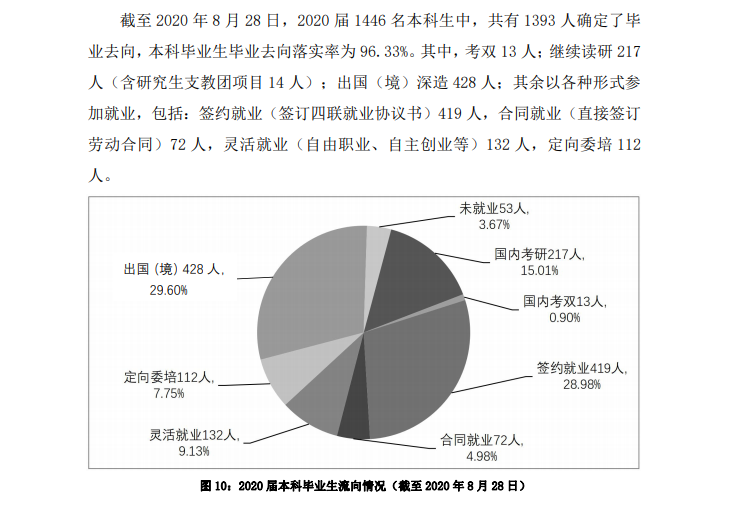 截至 2020 年 8 月 28 日，2020 届 1446 名本科生中，共有 1393 人确定了毕业去向，本科毕业生毕业去向落实率为 96.33%。其中，考双 13 人；继续读研 217 人（含研究生支教团项目 14 人）；出国（境）深造 428 人；其余以各种形式参加就业，包括：签约就业（签订四联就业协议书）419 人，合同就业（直接签订劳动合同）72 人，灵活就业（自由职业、自主创业等）132 人，定向委培 112 人。

未就业53人，
3.67%

国内考研217人，
15.01%

国内考双13人，
0.90%

签约就业419人，
28.98%

合同就业72人，
4.98%

灵活就业132人，
9.13%

定向委培112人，
7.75%

出国（境）428 人，
29.60%

图 10：2020 届本科毕业生流向情况（截至 2020 年 8 月 28 日）